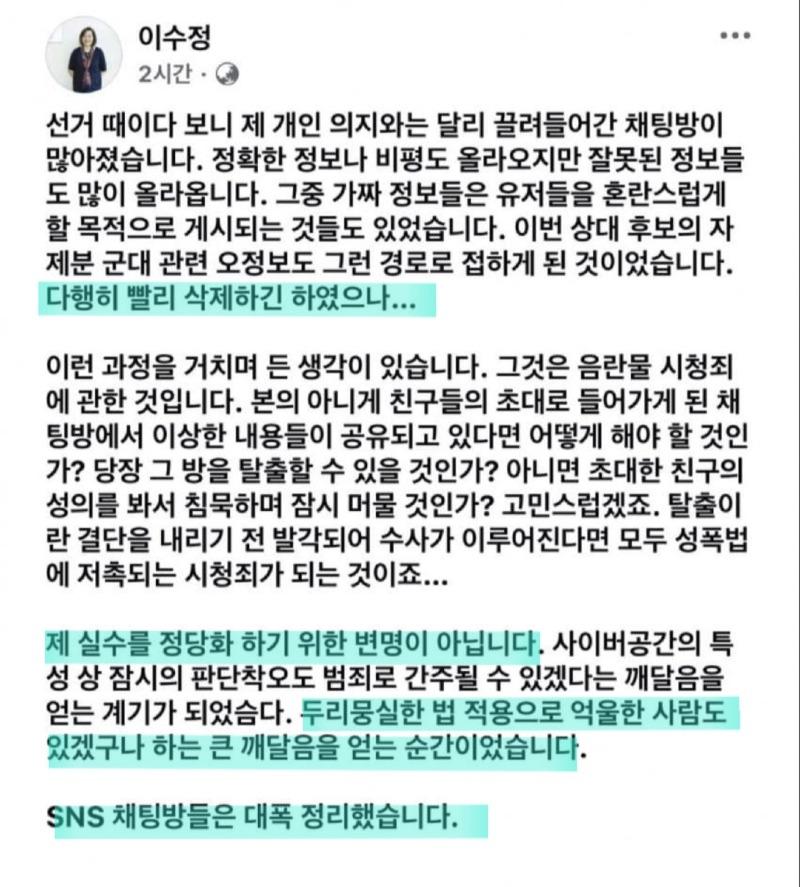 이수정
2시간 ·

선거 때이다 보니 제 개인 의지와는 달리 끌려들어간 채팅방이 많아졌습니다. 정확한 정보나 비평도 올라오지만 잘못된 정보들도 많이 올라옵니다. 그중 가짜 정보들은 유저들을 혼란스럽게 할 목적으로 게시되는 것들도 있었습니다. 이번 상대 후보의 자제분 군대 관련 오정보도 그런 경로로 접하게 된 것이었습니다. 다행히 빨리 삭제하긴 하였으나...

이런 과정을 거치며 든 생각이 있습니다. 그것은 음란물 시청죄에 관한 것입니다. 본의 아니게 친구들의 초대로 들어가게 된 채팅방에서 이상한 내용들이 공유되고 있다면 어떻게 해야 할 것인가? 당장 그 방을 탈출할 수 있을 것인가? 아니면 초대한 친구의 성의를 봐서 침묵하며 잠시 머물 것인가? 고민스럽겠죠. 탈출이란 결단을 내리기 전 발각되어 수사가 이루어진다면 모두 성폭법에 저촉되는 시청죄가 되는 것이죠...

제 실수를 정당화 하기 위한 변명이 아닙니다. 사이버공간의 특성 상 잠시의 판단착오도 범죄로 간주될 수 있겠다는 깨달음을 얻는 계기가 되었습다. 두리뭉실한 법 적용으로 억울한 사람도 있겠구나 하는 큰 깨달음을 얻는 순간이었습니다.

SNS 채팅방들은 대폭 정리했습니다.